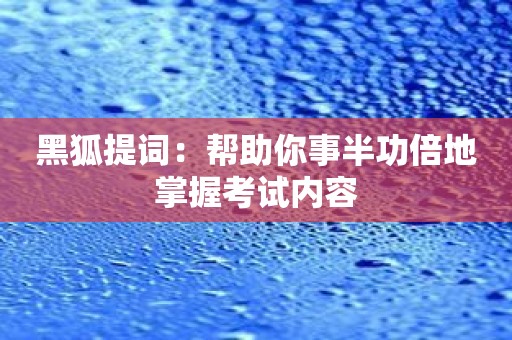 黑狐提词：帮助你事半功倍地掌握考试内容